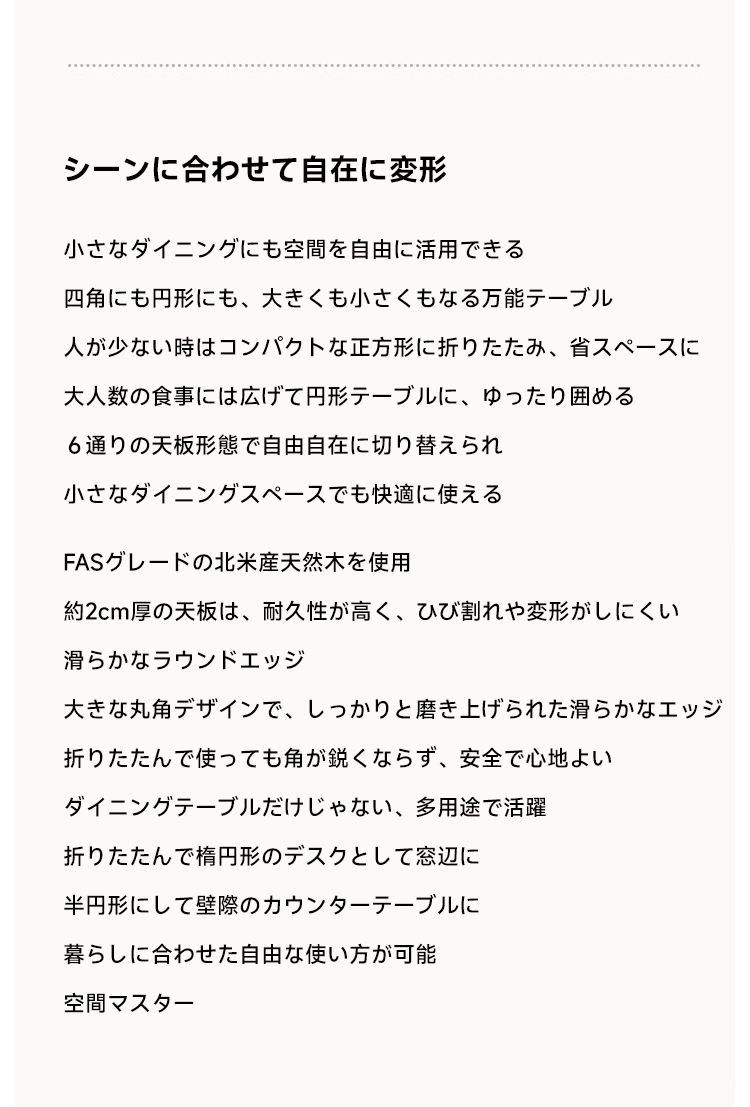 シーンに合わせて自在に変形

小さなダイニングにも空間を自由に活用できる

四角にも円形にも、大きくも小さくもなる万能テーブル

人が少ない時はコンパクトな正方形に折りたたみ、省スペースに

大人数の食事には広げて円形テーブルに、ゆったり囲める

６通りの天板形態で自由自在に切り替えられ

小さなダイニングスペースでも快適に使える

FASグレードの北米産天然木を使用

約2cm厚の天板は、耐久性が高く、ひび割れや変形がしにくい

滑らかなラウンドエッジ

大きな丸角デザインで、しっかりと磨き上げられた滑らかなエッジ

折りたたんで使っても角が鋭くならず、安全で心地よい

ダイニングテーブルだけじゃない、多用途で活躍

折りたたんで楕円形のデスクとして窓辺に

半円形にして壁際のカウンターテーブルに

暮らしに合わせた自由な使い方が可能

空間マスター